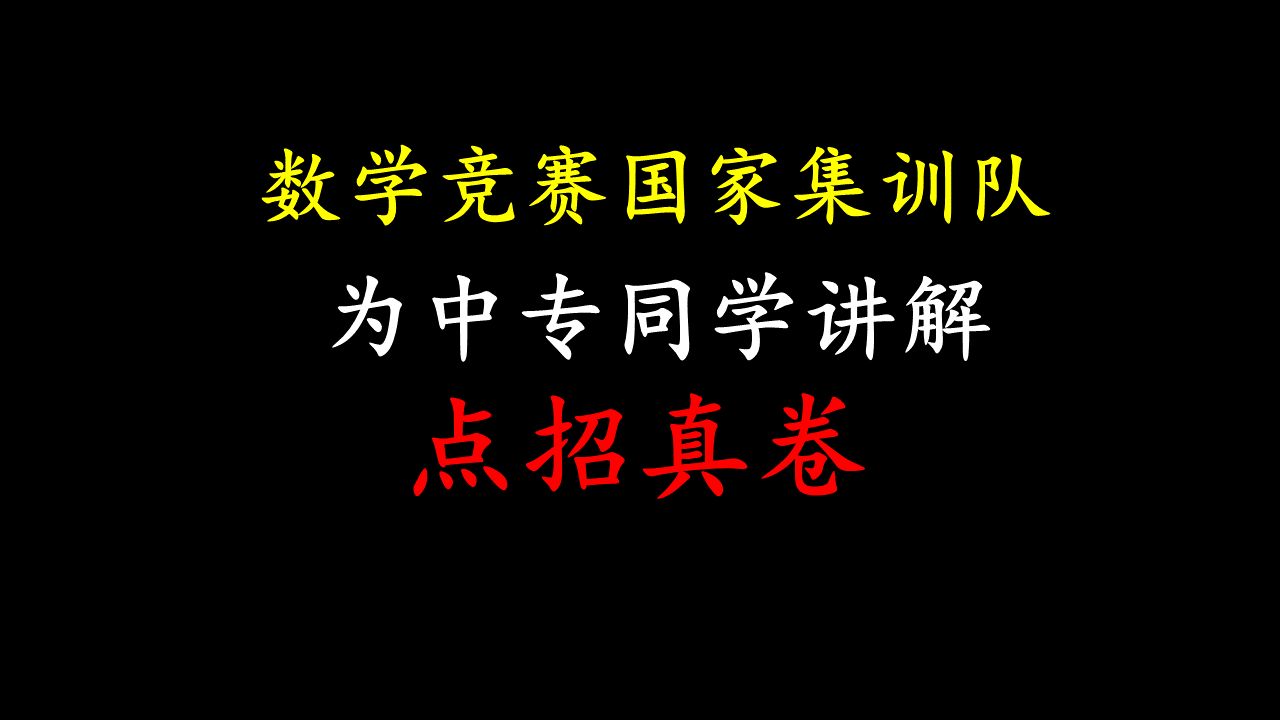 数学竞赛国家集训队

为中专同学讲解

点招真卷